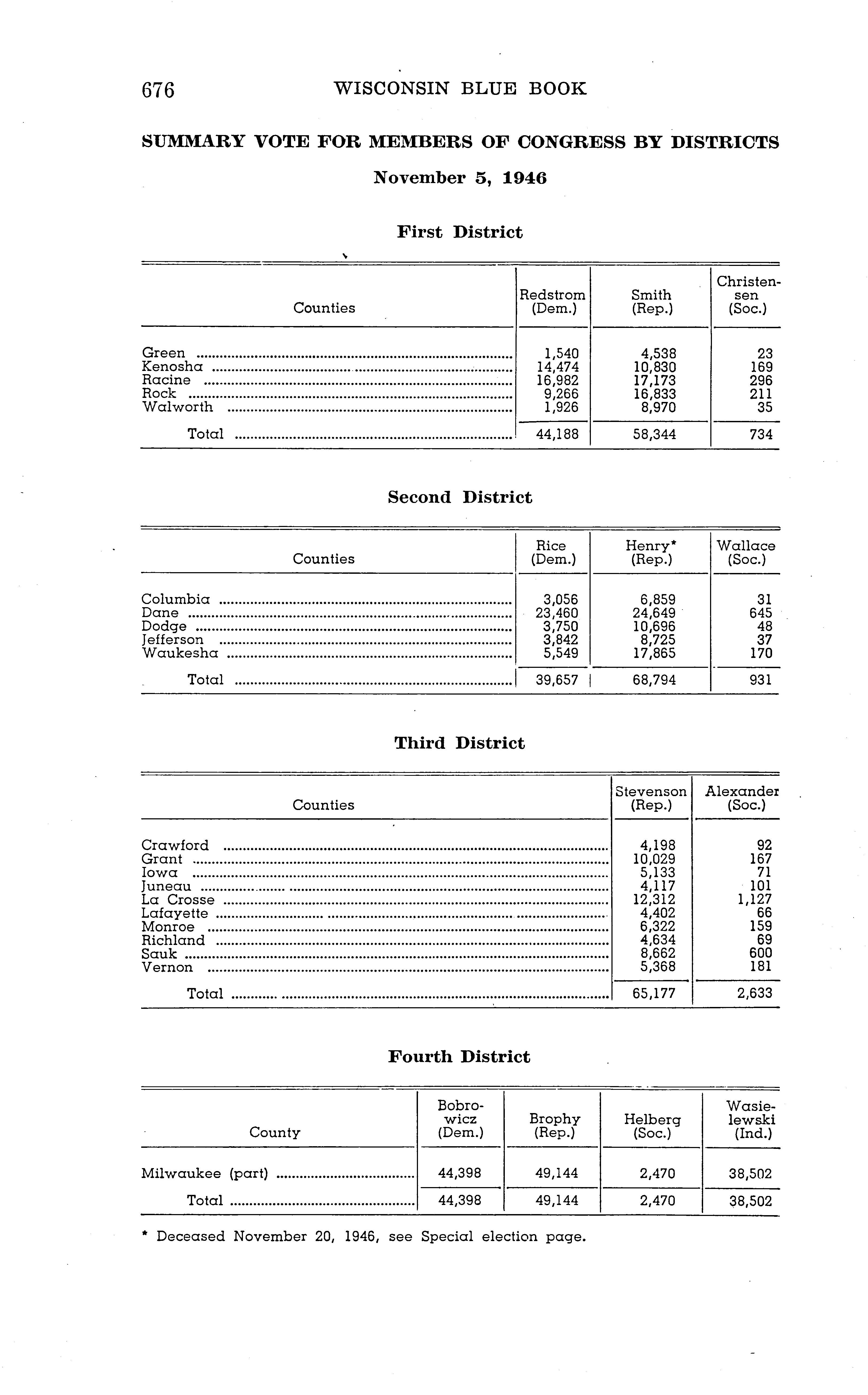 676 WISCONSIN BLUE BOOK

SUMMARY VOTE FOR MEMBERS OF CONGRESS BY DISTRICTS

November 5, 1946

First District

| Counties | Redstrom (Dem.) | Smith (Rep.) | Christensen (Soc.) |
|---|---|---|---|
| Green | 1,540 | 4,538 | 23 |
| Kenosha | 14,474 | 10,830 | 169 |
| Racine | 16,982 | 17,173 | 296 |
| Rock | 9,266 | 16,833 | 211 |
| Walworth | 1,926 | 8,970 | 35 |
| Total | 44,188 | 58,344 | 734 |

Second District

| Counties | Rice (Dem.) | Henry* (Rep.) | Wallace (Soc.) |
|---|---|---|---|
| Columbia | 3,056 | 6,859 | 31 |
| Dane | 23,460 | 24,649 | 645 |
| Dodge | 3,750 | 10,696 | 48 |
| Jefferson | 3,842 | 8,725 | 37 |
| Waukesha | 5,549 | 17,865 | 170 |
| Total | 39,657 | 68,794 | 931 |

Third District

| Counties | Stevenson (Rep.) | Alexander (Soc.) |
|---|---|---|
| Crawford | 4,198 | 92 |
| Grant | 10,029 | 167 |
| Iowa | 5,133 | 71 |
| Juneau | 4,117 | 101 |
| La Crosse | 12,312 | 1,127 |
| Lafayette | 4,402 | 66 |
| Monroe | 6,322 | 159 |
| Richland | 4,634 | 69 |
| Sauk | 8,662 | 600 |
| Vernon | 5,368 | 181 |
| Total | 65,177 | 2,633 |

Fourth District

| County | Bobrowicz (Dem.) | Brophy (Rep.) | Helberg (Soc.) | Wasielewski (Ind.) |
|---|---|---|---|---|
| Milwaukee (part) | 44,398 | 49,144 | 2,470 | 38,502 |
| Total | 44,398 | 49,144 | 2,470 | 38,502 |

* Deceased November 20, 1946, see Special election page.